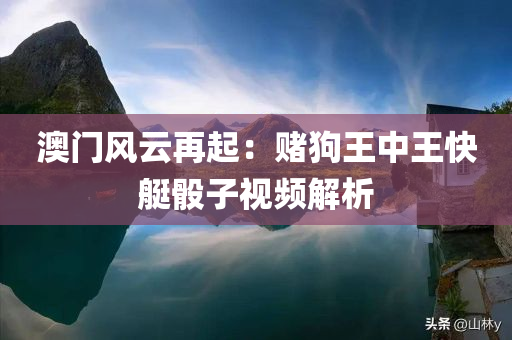 澳门风云再起：赌狗王中王快艇骰子视频解析

头条 @山林y